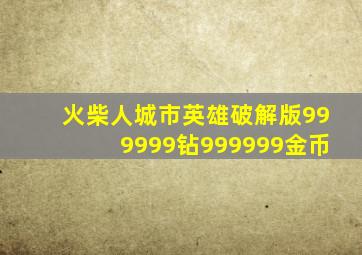 火柴人城市英雄破解版999999钻999999金币